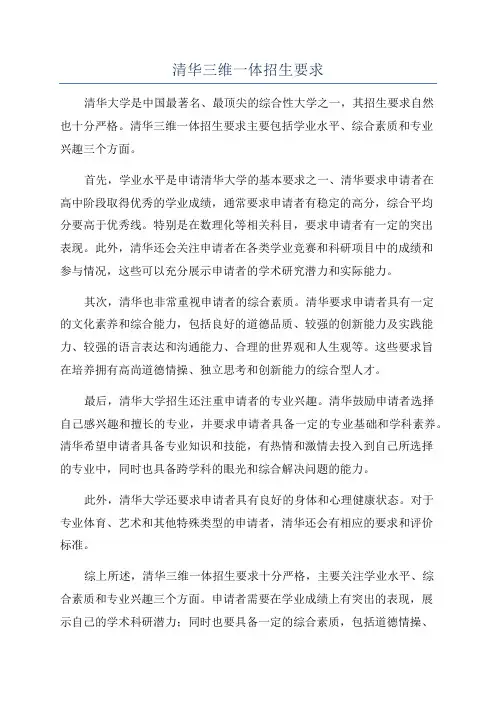 清华三维一体招生要求

清华大学是中国最著名、最顶尖的综合性大学之一，其招生要求自然也十分严格。清华三维一体招生要求主要包括学业水平、综合素质和专业兴趣三个方面。

首先，学业水平是申请清华大学的基本要求之一、清华要求申请者在高中阶段取得优秀的学业成绩，通常要求申请者有稳定的高分，综合平均分要高于优秀线。特别是在数理化等相关科目，要求申请者有一定的突出表现。此外，清华还会关注申请者在各类学业竞赛和科研项目中的成绩和参与情况，这些可以充分展示申请者的学术研究潜力和实际能力。

其次，清华也非常重视申请者的综合素质。清华要求申请者具有一定的文化素养和综合能力，包括良好的道德品质、较强的创新能力及实践能力、较强的语言表达和沟通能力、合理的世界观和人生观等。这些要求旨在培养拥有高尚道德情操、独立思考和创新能力的综合型人才。

最后，清华大学招生还注重申请者的专业兴趣。清华鼓励申请者选择自己感兴趣和擅长的专业，并要求申请者具备一定的专业基础和学科素养。清华希望申请者具备专业知识和技能，有热情和激情去投入到自己所选择的专业中，同时也具备跨学科的眼光和综合解决问题的能力。

此外，清华大学还要求申请者具有良好的身体和心理健康状态。对于专业体育、艺术和其他特殊类型的申请者，清华还会有相应的要求和评价标准。

综上所述，清华三维一体招生要求十分严格，主要关注学业水平、综合素质和专业兴趣三个方面。申请者需要在学业成绩上有突出的表现，展示自己的学术科研潜力；同时也要具备一定的综合素质，包括道德情操、